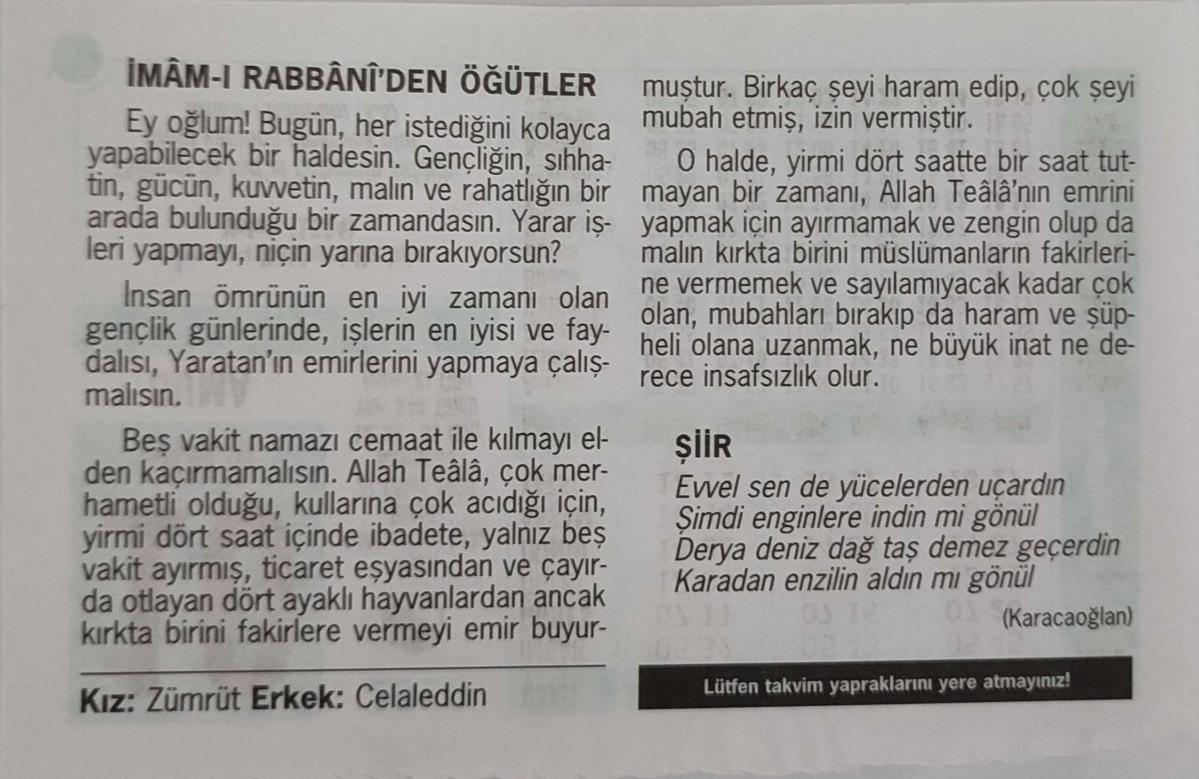 İMÂM-I RABBÂNÎ'DEN ÖĞÜTLER

Ey oğlum! Bugün, her istediğini kolayca yapabilecek bir haldesin. Gençliğin, sıhhatin, gücün, kuvvetin, malın ve rahatlığın bir arada bulunduğu bir zamandasın. Yarar işleri yapmayı, niçin yarına bırakıyorsun?

İnsan ömrünün en iyi zamanı olan gençlik günlerinde, işlerin en iyisi ve faydalısı, Yaratan'ın emirlerini yapmaya çalışmalısın.

Beş vakit namazı cemaat ile kılmayı elden kaçırmamalısın. Allah Teâlâ, çok merhametli olduğu, kullarına çok acıdığı için, yirmi dört saat içinde ibadete, yalnız beş vakit ayırmış, ticaret eşyasından ve çayırda otlayan dört ayaklı hayvanlardan ancak kırkta birini fakirlere vermeyi emir buyurmuştur. Birkaç şeyi haram edip, çok şeyi mubah etmiş, izin vermiştir.

O halde, yirmi dört saatte bir saat tutmayan bir zamanı, Allah Teâlâ'nın emrini yapmak için ayırmamak ve zengin olup da malın kırkta birini müslümanların fakirlerine vermemek ve sayılamıyacak kadar çok olan, mubahları bırakıp da haram ve şüpheli olana uzanmak, ne büyük inat ne derece insafsızlık olur.

ŞİİR

Evvel sen de yücelerden uçardın
Şimdi enginlere indin mi gönül
Derya deniz dağ taş demez geçerdin
Karadan enzilin aldın mı gönül

(Karacaoğlan)

Kız: Zümrüt Erkek: Celaleddin

Lütfen takvim yapraklarını yere atmayınız!